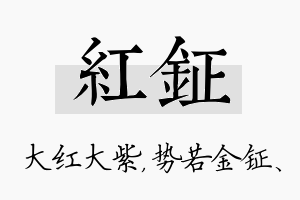 紅鉦

大红大紫,势若金钲、